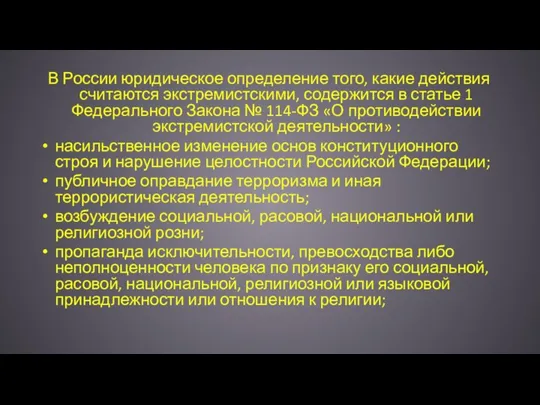 В России юридическое определение того, какие действия считаются экстремистскими, содержится в статье 1 Федерального Закона № 114-ФЗ «О противодействии экстремистской деятельности» :

• насильственное изменение основ конституционного строя и нарушение целостности Российской Федерации;
• публичное оправдание терроризма и иная террористическая деятельность;
• возбуждение социальной, расовой, национальной или религиозной розни;
• пропаганда исключительности, превосходства либо неполноценности человека по признаку его социальной, расовой, национальной, религиозной или языковой принадлежности или отношения к религии;